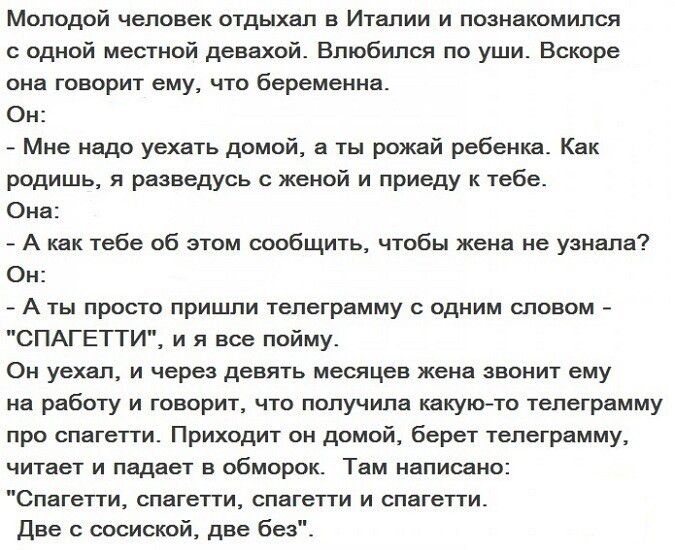 Молодой человек отдыхал в Италии и познакомился с одной местной девахой. Влюбился по уши. Вскоре она говорит ему, что беременна.

Он:

- Мне надо уехать домой, а ты рожай ребенка. Как родишь, я разведусь с женой и приеду к тебе.

Она:

- А как тебе об этом сообщить, чтобы жена не узнала?

Он:

- А ты просто пришли телеграмму с одним словом - "СПАГЕТТИ", и я все пойму.

Он уехал, и через девять месяцев жена звонит ему на работу и говорит, что получила какую-то телеграмму про спагетти. Приходит он домой, берет телеграмму, читает и падает в обморок. Там написано:

"Спагетти, спагетти, спагетти и спагетти. Две с сосиской, две без".